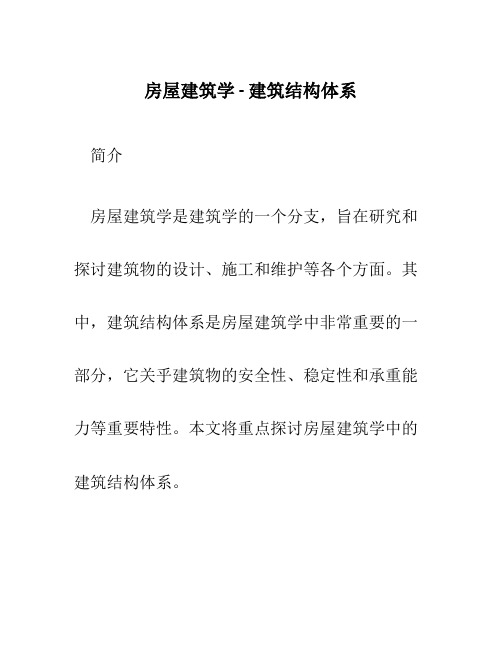 房屋建筑学 - 建筑结构体系

简介

房屋建筑学是建筑学的一个分支，旨在研究和探讨建筑物的设计、施工和维护等各个方面。其中，建筑结构体系是房屋建筑学中非常重要的一部分，它关乎建筑物的安全性、稳定性和承重能力等重要特性。本文将重点探讨房屋建筑学中的建筑结构体系。